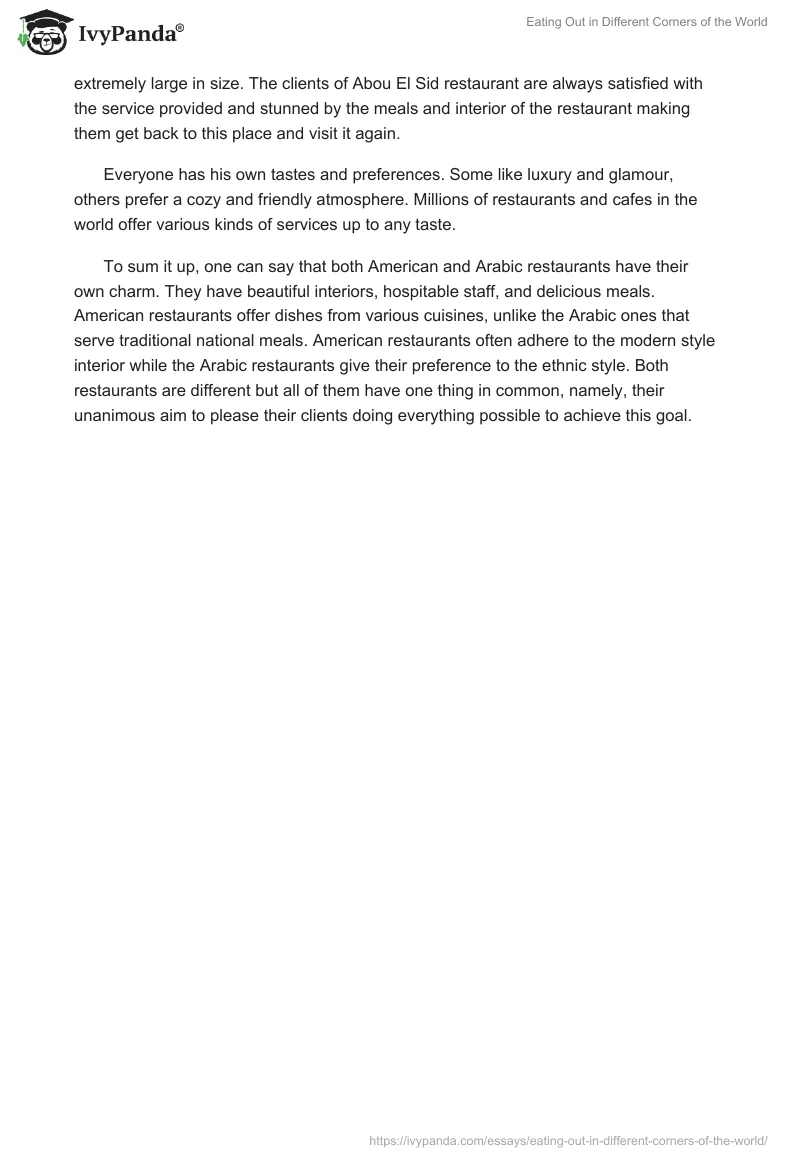 IvyPanda®

Eating Out in Different Corners of the World

extremely large in size. The clients of Abou El Sid restaurant are always satisfied with the service provided and stunned by the meals and interior of the restaurant making them get back to this place and visit it again.

Everyone has his own tastes and preferences. Some like luxury and glamour, others prefer a cozy and friendly atmosphere. Millions of restaurants and cafes in the world offer various kinds of services up to any taste.

To sum it up, one can say that both American and Arabic restaurants have their own charm. They have beautiful interiors, hospitable staff, and delicious meals. American restaurants offer dishes from various cuisines, unlike the Arabic ones that serve traditional national meals. American restaurants often adhere to the modern style interior while the Arabic restaurants give their preference to the ethnic style. Both restaurants are different but all of them have one thing in common, namely, their unanimous aim to please their clients doing everything possible to achieve this goal.

https://ivypanda.com/essays/eating-out-in-different-corners-of-the-world/